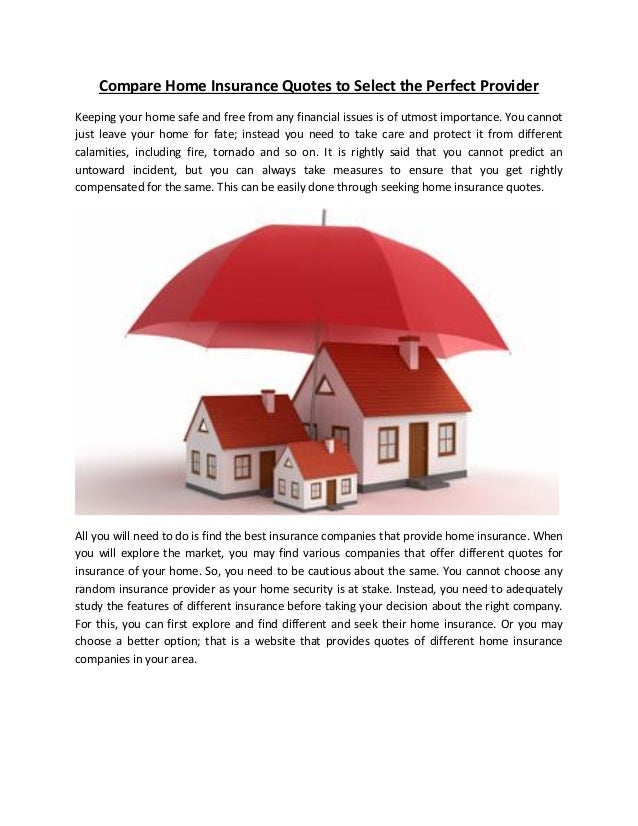 Compare Home Insurance Quotes to Select the Perfect Provider

Keeping your home safe and free from any financial issues is of utmost importance. You cannot just leave your home for fate; instead you need to take care and protect it from different calamities, including fire, tornado and so on. It is rightly said that you cannot predict an untoward incident, but you can always take measures to ensure that you get rightly compensated for the same. This can be easily done through seeking home insurance quotes.

All you will need to do is find the best insurance companies that provide home insurance. When you will explore the market, you may find various companies that offer different quotes for insurance of your home. So, you need to be cautious about the same. You cannot choose any random insurance provider as your home security is at stake. Instead, you need to adequately study the features of different insurance before taking your decision about the right company. For this, you can first explore and find different and seek their home insurance. Or you may choose a better option; that is a website that provides quotes of different home insurance companies in your area.